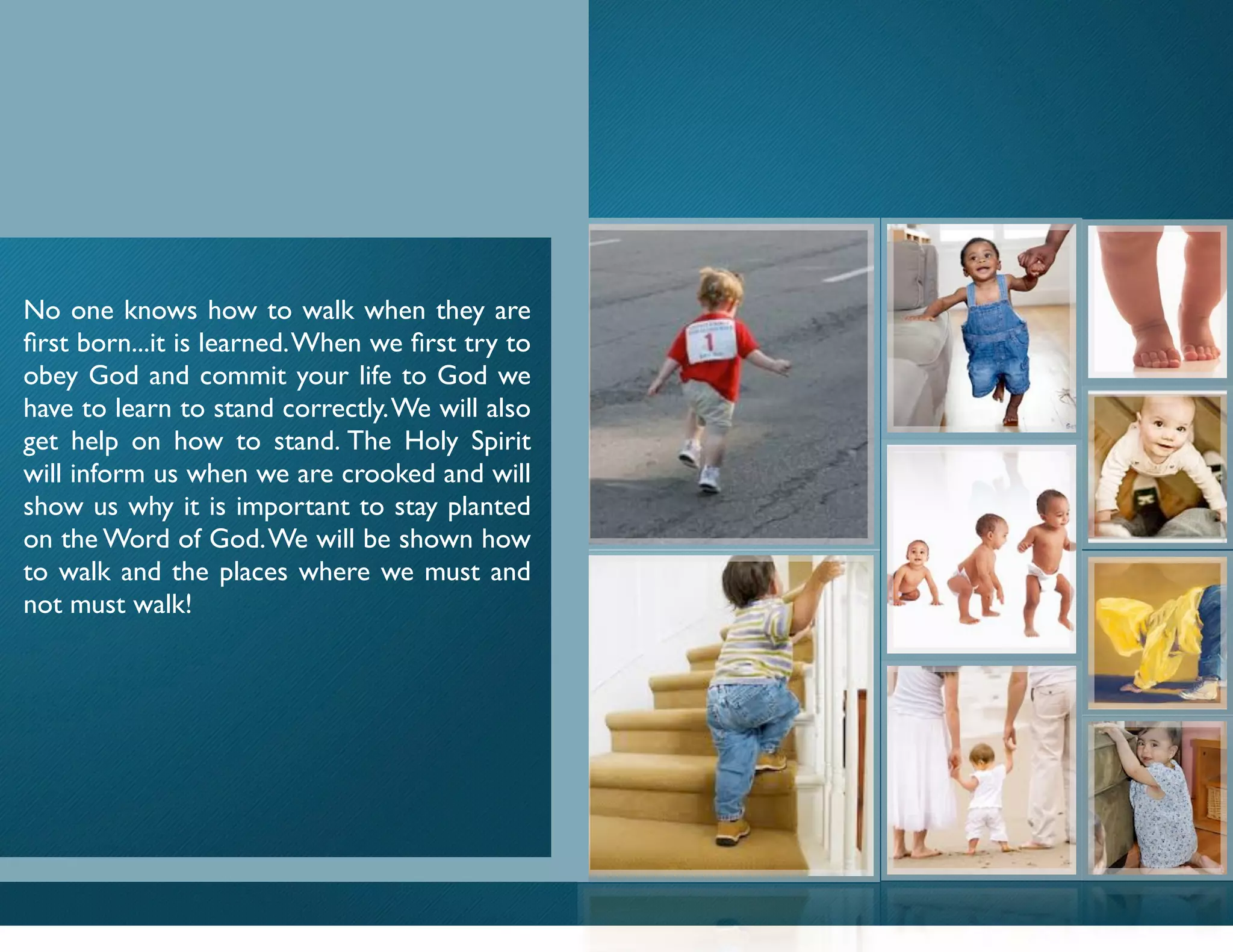 No one knows how to walk when they are first born...it is learned. When we first try to obey God and commit your life to God we have to learn to stand correctly. We will also get help on how to stand. The Holy Spirit will inform us when we are crooked and will show us why it is important to stay planted on the Word of God. We will be shown how to walk and the places where we must and not must walk!

1